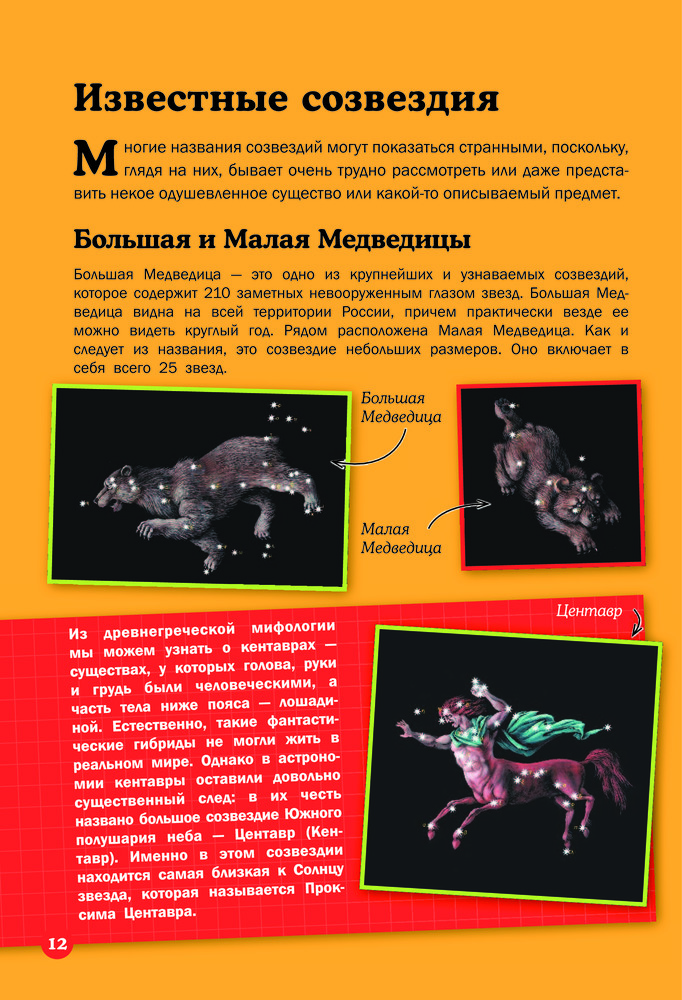 Известные созвездия

Многие названия созвездий могут показаться странными, поскольку, глядя на них, бывает очень трудно рассмотреть или даже представить некое одушевленное существо или какой-то описываемый предмет.

Большая и Малая Медведицы

Большая Медведица — это одно из крупнейших и узнаваемых созвездий, которое содержит 210 заметных невооруженным глазом звезд. Большая Медведица видна на всей территории России, причем практически везде ее можно видеть круглый год. Рядом расположена Малая Медведица. Как и следует из названия, это созвездие небольших размеров. Оно включает в себя всего 25 звезд.

Большая Медведица

Малая Медведица

Центавр

Из древнегреческой мифологии мы можем узнать о кентаврах — существах, у которых голова, руки и грудь были человеческими, а часть тела ниже пояса — лошадиной. Естественно, такие фантастические гибриды не могли жить в реальном мире. Однако в астрономии кентавры оставили довольно существенный след: в их честь названо большое созвездие Южного полушария неба — Центавр (Кентавр). Именно в этом созвездии находится самая близкая к Солнцу звезда, которая называется Проксима Центавра.

12